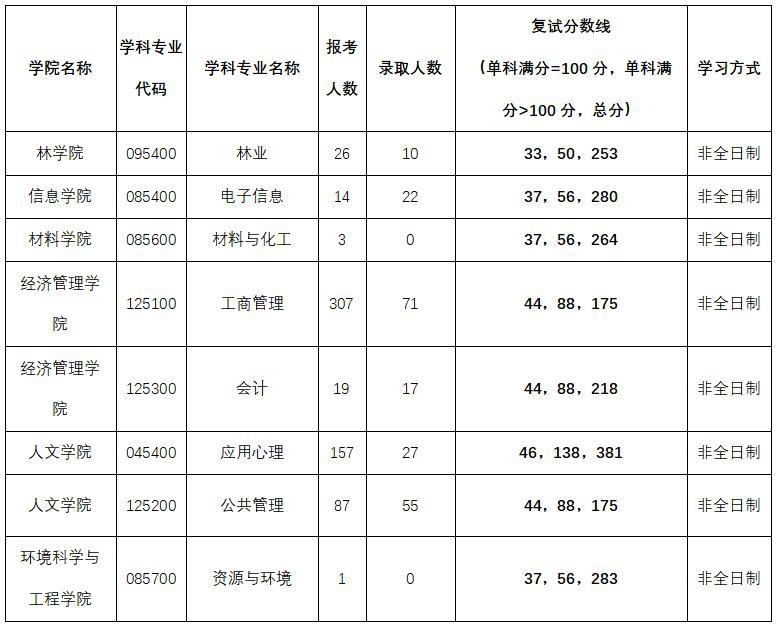 | 学院名称 | 学科专业代码 | 学科专业名称 | 报考人数 | 录取人数 | 复试分数线（单科满分=100 分，单科满分>100 分，总分） | 学习方式 |
|---|---|---|---|---|---|---|
| 林学院 | 095400 | 林业 | 26 | 10 | 33，50，253 | 非全日制 |
| 信息学院 | 085400 | 电子信息 | 14 | 22 | 37，56，280 | 非全日制 |
| 材料学院 | 085600 | 材料与化工 | 3 | 0 | 37，56，264 | 非全日制 |
| 经济管理学院 | 125100 | 工商管理 | 307 | 71 | 44，88，175 | 非全日制 |
| 经济管理学院 | 125300 | 会计 | 19 | 17 | 44，88，218 | 非全日制 |
| 人文学院 | 045400 | 应用心理 | 157 | 27 | 46，138，381 | 非全日制 |
| 人文学院 | 125200 | 公共管理 | 87 | 55 | 44，88，175 | 非全日制 |
| 环境科学与工程学院 | 085700 | 资源与环境 | 1 | 0 | 37，56，283 | 非全日制 |